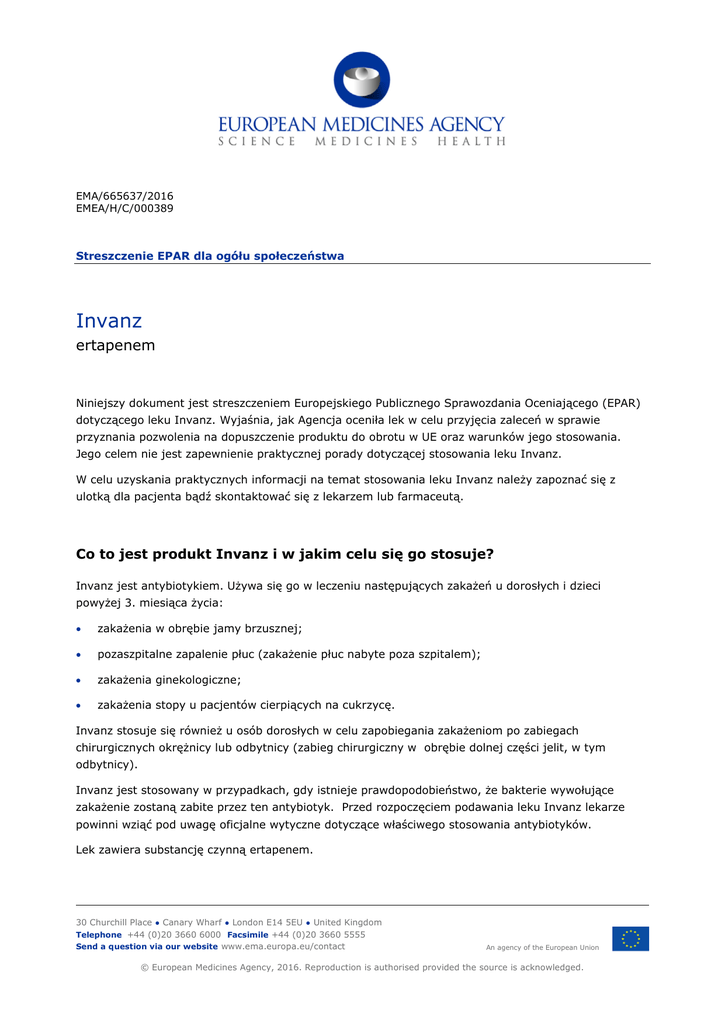 EUROPEAN MEDICINES AGENCY
SCIENCE MEDICINES HEALTH

EMA/665637/2016
EMEA/H/C/000389

Streszczenie EPAR dla ogółu społeczeństwa

Invanz
ertapenem

Niniejszy dokument jest streszczeniem Europejskiego Publicznego Sprawozdania Oceniającego (EPAR) dotyczącego leku Invanz. Wyjaśnia, jak Agencja oceniła lek w celu przyjęcia zaleceń w sprawie przyznania pozwolenia na dopuszczenie produktu do obrotu w UE oraz warunków jego stosowania. Jego celem nie jest zapewnienie praktycznej porady dotyczącej stosowania leku Invanz.

W celu uzyskania praktycznych informacji na temat stosowania leku Invanz należy zapoznać się z ulotką dla pacjenta bądź skontaktować się z lekarzem lub farmaceutą.

Co to jest produkt Invanz i w jakim celu się go stosuje?

Invanz jest antybiotykiem. Używa się go w leczeniu następujących zakażeń u dorosłych i dzieci powyżej 3. miesiąca życia:

• zakażenia w obrębie jamy brzusznej;
• pozaszpitalne zapalenie płuc (zakażenie płuc nabyte poza szpitalem);
• zakażenia ginekologiczne;
• zakażenia stopy u pacjentów cierpiących na cukrzycę.

Invanz stosuje się również u osób dorosłych w celu zapobiegania zakażeniom po zabiegach chirurgicznych okrężnicy lub odbytnicy (zabieg chirurgiczny w obrębie dolnej części jelit, w tym odbytnicy).

Invanz jest stosowany w przypadkach, gdy istnieje prawdopodobieństwo, że bakterie wywołujące zakażenie zostaną zabite przez ten antybiotyk. Przed rozpoczęciem podawania leku Invanz lekarze powinni wziąć pod uwagę oficjalne wytyczne dotyczące właściwego stosowania antybiotyków.

Lek zawiera substancję czynną ertapenem.

30 Churchill Place • Canary Wharf • London E14 5EU • United Kingdom
Telephone +44 (0)20 3660 6000 Facsimile +44 (0)20 3660 5555
Send a question via our website www.ema.europa.eu/contact
An agency of the European Union

© European Medicines Agency, 2016. Reproduction is authorised provided the source is acknowledged.